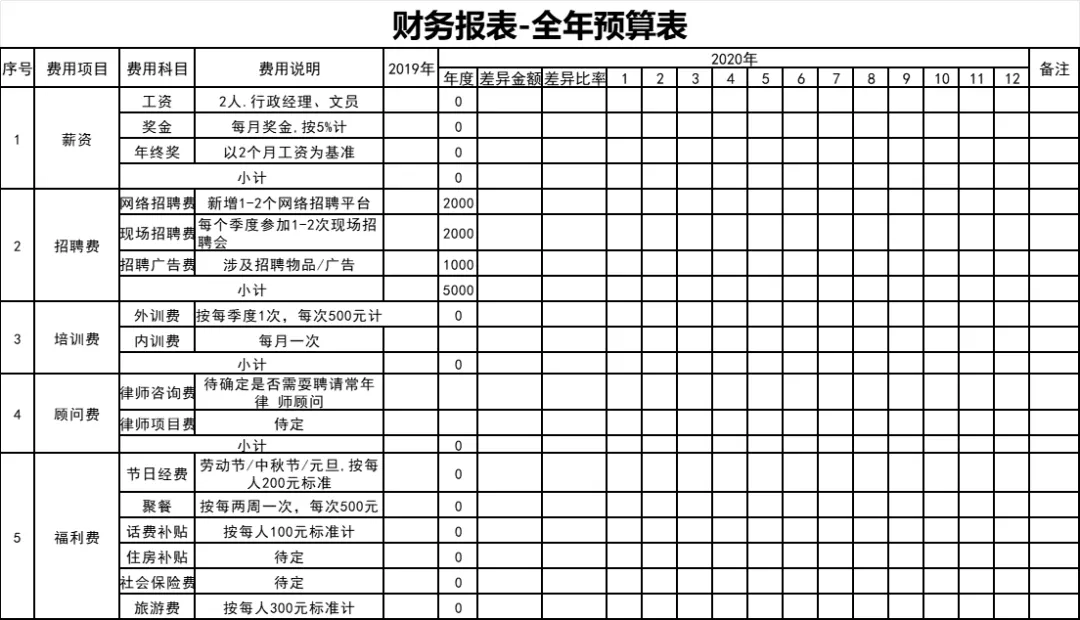 财务报表-全年预算表

| 序号 | 费用项目 | 费用科目 | 费用说明 | 2019年 | 2020年 年度 | 差异金额 | 差异比率 | 1 | 2 | 3 | 4 | 5 | 6 | 7 | 8 | 9 | 10 | 11 | 12 | 备注 |
|---|---|---|---|---|---|---|---|---|---|---|---|---|---|---|---|---|---|---|---|---|
| 1 | 薪资 | 工资 | 2人．行政经理、文员 | | 0 | | | | | | | | | | | | | | | |
| | | 奖金 | 每月奖金．按5%计 | | 0 | | | | | | | | | | | | | | | |
| | | 年终奖 | 以2个月工资为基准 | | 0 | | | | | | | | | | | | | | | |
| | | 小计 | | | 0 | | | | | | | | | | | | | | | |
| 2 | 招聘费 | 网络招聘费 | 新增1-2个网络招聘平台 | | 2000 | | | | | | | | | | | | | | | |
| | | 现场招聘费 | 每个季度参加1-2次现场招聘会 | | 2000 | | | | | | | | | | | | | | | |
| | | 招聘广告费 | 涉及招聘物品/广告 | | 1000 | | | | | | | | | | | | | | | |
| | | 小计 | | | 5000 | | | | | | | | | | | | | | | |
| 3 | 培训费 | 外训费 | 按每季度1次，每次500元计 | | 0 | | | | | | | | | | | | | | | |
| | | 内训费 | 每月一次 | | | | | | | | | | | | | | | | | |
| | | 小计 | | | 0 | | | | | | | | | | | | | | | |
| 4 | 顾问费 | 律师咨询费 | 待确定是否需要聘请常年律 师顾问 | | | | | | | | | | | | | | | | | |
| | | 律师项目费 | 待定 | | | | | | | | | | | | | | | | | |
| | | 小计 | | | 0 | | | | | | | | | | | | | | | |
| 5 | 福利费 | 节日经费 | 劳动节/中秋节/元旦．按每人200元标准 | | 0 | | | | | | | | | | | | | | | |
| | | 聚餐 | 按每两周一次，每次500元 | | 0 | | | | | | | | | | | | | | | |
| | | 话费补贴 | 按每人100元标准计 | | 0 | | | | | | | | | | | | | | | |
| | | 住房补贴 | 待定 | | 0 | | | | | | | | | | | | | | | |
| | | 社会保险费 | 待定 | | 0 | | | | | | | | | | | | | | | |
| | | 旅游费 | 按每人300元标准计 | | 0 | | | | | | | | | | | | | | | |